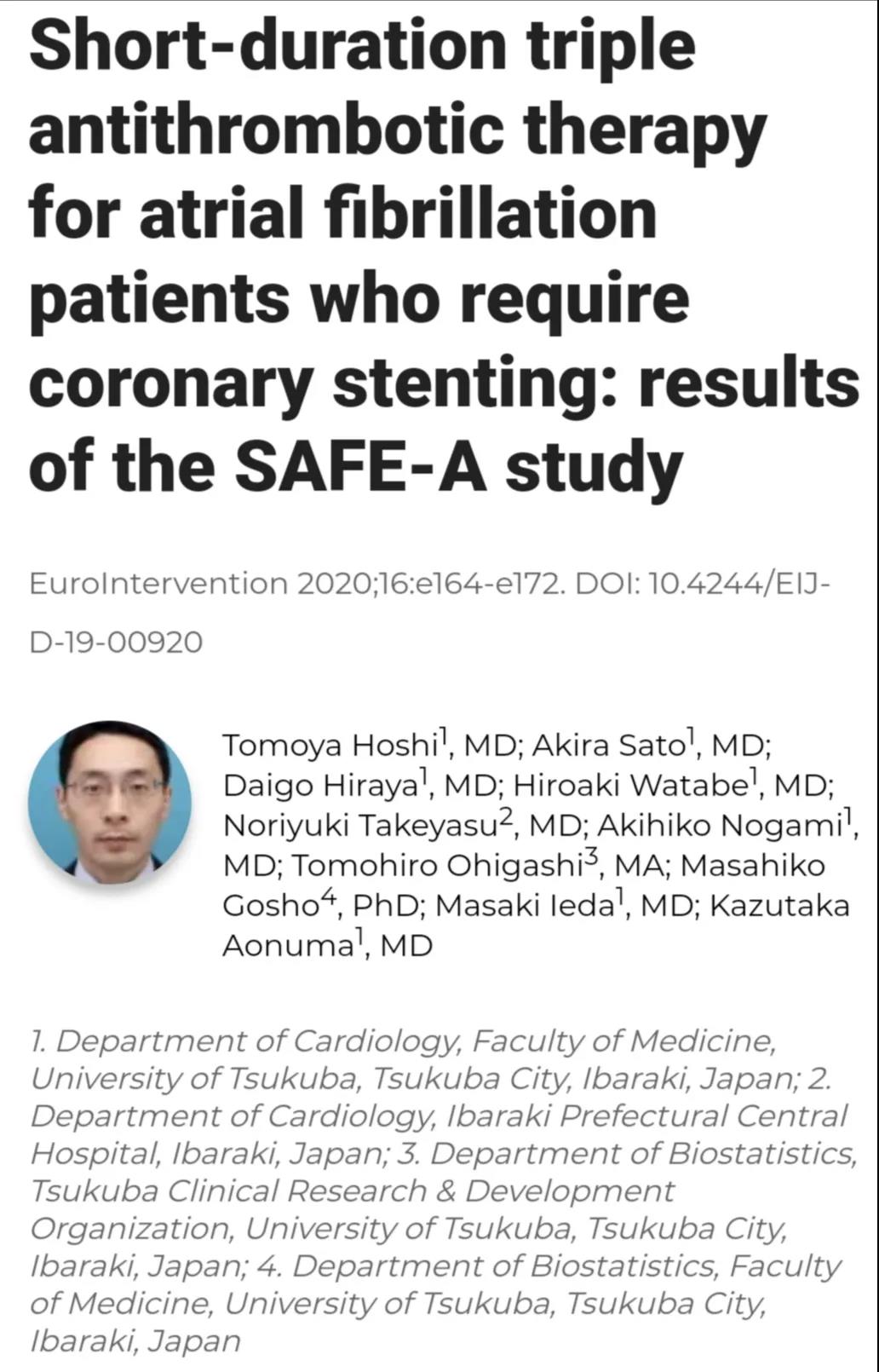 Short-duration triple antithrombotic therapy for atrial fibrillation patients who require coronary stenting: results of the SAFE-A study

EuroIntervention 2020;16:e164-e172. DOI: 10.4244/EIJ-D-19-00920

Tomoya Hoshi$^1$, MD; Akira Sato$^1$, MD; Daigo Hiraya$^1$, MD; Hiroaki Watabe$^1$, MD; Noriyuki Takeyasu$^2$, MD; Akihiko Nogami$^1$, MD; Tomohiro Ohigashi$^3$, MA; Masahiko Gosho$^4$, PhD; Masaki Ieda$^1$, MD; Kazutaka Aonuma$^1$, MD

1. Department of Cardiology, Faculty of Medicine, University of Tsukuba, Tsukuba City, Ibaraki, Japan; 2. Department of Cardiology, Ibaraki Prefectural Central Hospital, Ibaraki, Japan; 3. Department of Biostatistics, Tsukuba Clinical Research & Development Organization, University of Tsukuba, Tsukuba City, Ibaraki, Japan; 4. Department of Biostatistics, Faculty of Medicine, University of Tsukuba, Tsukuba City, Ibaraki, Japan